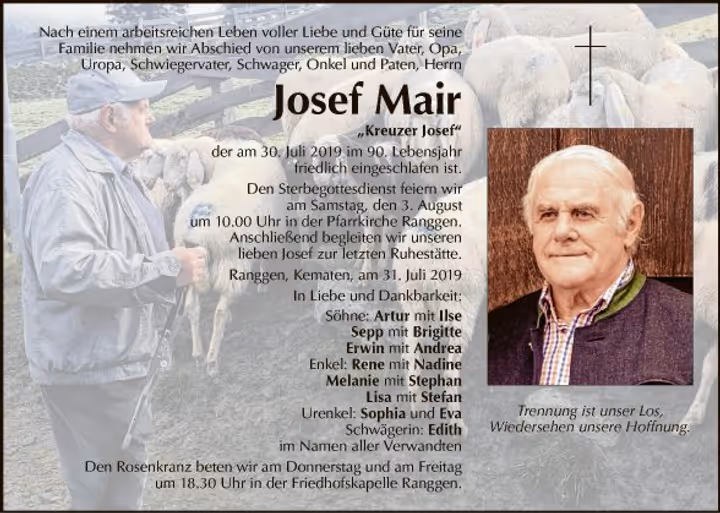 Nach einem arbeitsreichen Leben voller Liebe und Güte für seine Familie nehmen wir Abschied von unserem lieben Vater, Opa, Uropa, Schwiegervater, Schwager, Onkel und Paten, Herrn

Josef Mair

„Kreuzer Josef“

der am 30. Juli 2019 im 90. Lebensjahr friedlich eingeschlafen ist.

Den Sterbegottesdienst feiern wir am Samstag, den 3. August um 10.00 Uhr in der Pfarrkirche Ranggen. Anschließend begleiten wir unseren lieben Josef zur letzten Ruhestätte.

Ranggen, Kematen, am 31. Juli 2019

In Liebe und Dankbarkeit:

Söhne: Artur mit Ilse
Sepp mit Brigitte
Erwin mit Andrea
Enkel: Rene mit Nadine
Melanie mit Stephan
Lisa mit Stefan
Urenkel: Sophia und Eva
Schwägerin: Edith
im Namen aller Verwandten

Den Rosenkranz beten wir am Donnerstag und am Freitag um 18.30 Uhr in der Friedhofskapelle Ranggen.

Trennung ist unser Los, Wiedersehen unsere Hoffnung.